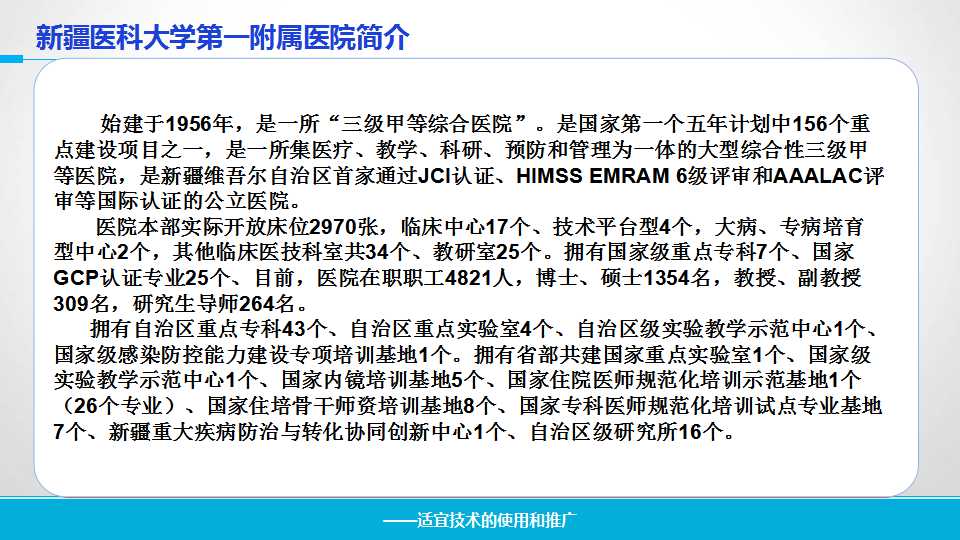 新疆医科大学第一附属医院简介

始建于1956年，是一所“三级甲等综合医院”。是国家第一个五年计划中156个重点建设项目之一，是一所集医疗、教学、科研、预防和管理为一体的大型综合性三级甲等医院，是新疆维吾尔自治区首家通过JCI认证、HIMSS EMRAM 6级评审和AAALAC评审等国际认证的公立医院。

医院本部实际开放床位2970张，临床中心17个、技术平台型4个，大病、专病培育型中心2个，其他临床医技科室共34个、教研室25个。拥有国家级重点专科7个、国家GCP认证专业25个、目前，医院在职职工4821人，博士、硕士1354名，教授、副教授309名，研究生导师264名。

拥有自治区重点专科43个、自治区重点实验室4个、自治区级实验教学示范中心1个、国家级感染防控能力建设专项培训基地1个。拥有省部共建国家重点实验室1个、国家级实验教学示范中心1个、国家内镜培训基地5个、国家住院医师规范化培训示范基地1个（26个专业）、国家住培骨干师资培训基地8个、国家专科医师规范化培训试点专业基地7个、新疆重大疾病防治与转化协同创新中心1个、自治区级研究所16个。

——适宜技术的使用和推广